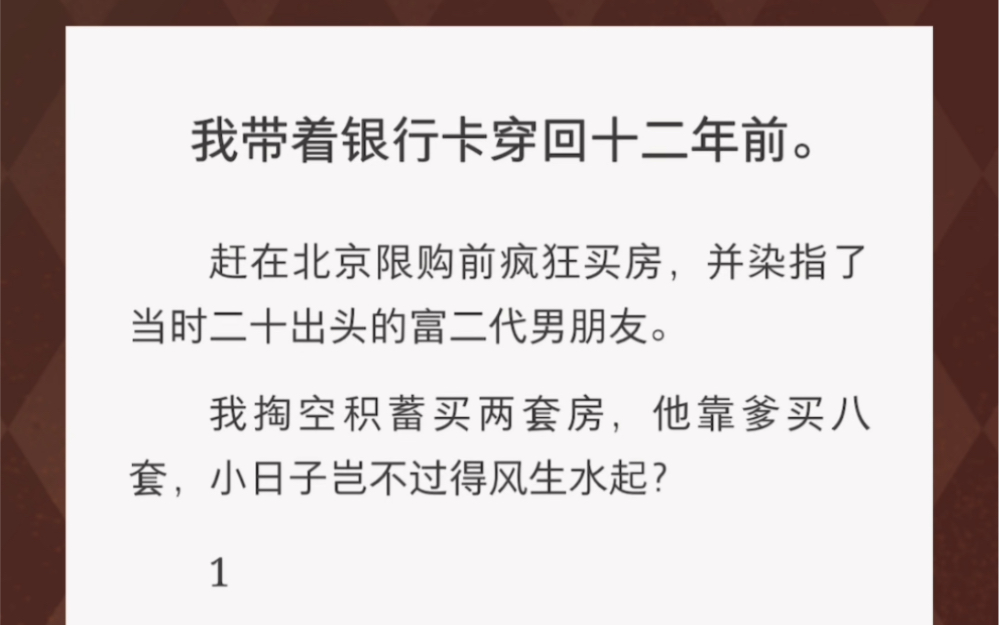 我带着银行卡穿回十二年前。

赶在北京限购前疯狂买房，并染指了当时二十出头的富二代男朋友。

我掏空积蓄买两套房，他靠爹买八套，小日子岂不过得风生水起？

1